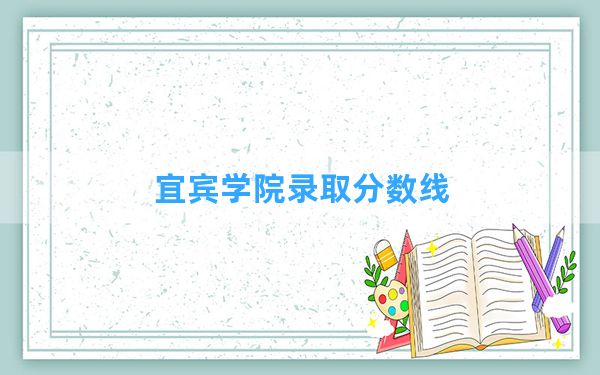 宜宾学院录取分数线